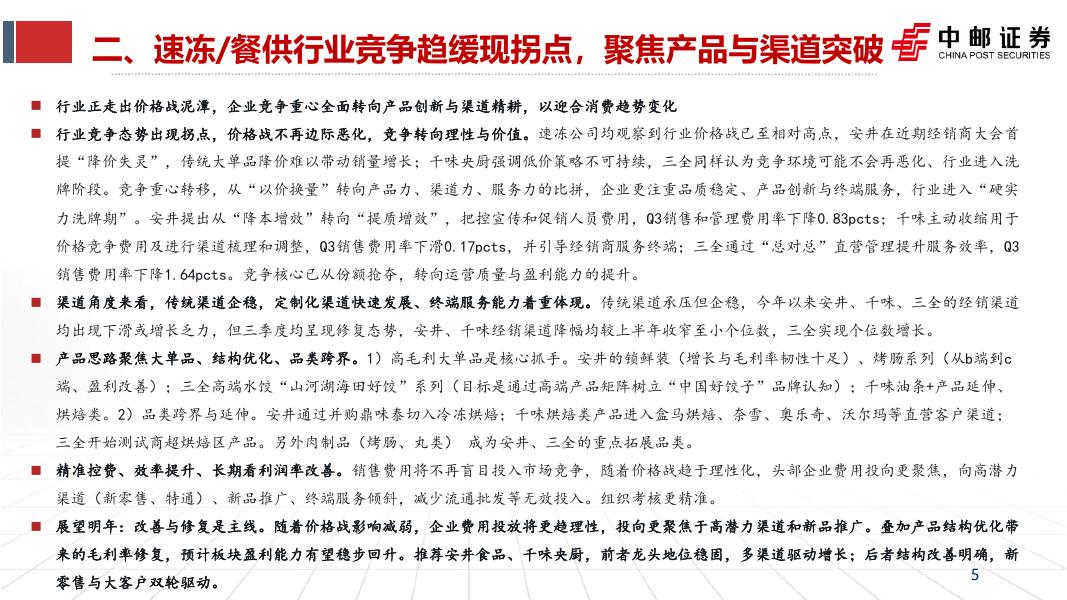 二、速冻/餐供行业竞争趋缓现拐点，聚焦产品与渠道突破

中邮证券
CHINA POST SECURITIES

■ 行业正走出价格战泥潭，企业竞争重心全面转向产品创新与渠道精耕，以迎合消费趋势变化

■ 行业竞争态势出现拐点，价格战不再边际恶化，竞争转向理性与价值。速冻公司均观察到行业价格战已至相对高点，安井在近期经销商大会首提"降价失灵"，传统大单品降价难以带动销量增长；千味央厨强调低价策略不可持续，三全同样认为竞争环境可能不会再恶化、行业进入洗牌阶段。竞争重心转移，从"以价换量"转向产品力、渠道力、服务力的比拼，企业更注重品质稳定、产品创新与终端服务，行业进入"硬实力洗牌期"。安井提出从"降本增效"转向"提质增效"，把控宣传和促销人员费用，Q3销售和管理费用率下降0.83pcts；千味主动收缩用于价格竞争费用及进行渠道梳理和调整，Q3销售费用率下滑0.17pcts，并引导经销商服务终端；三全通过"总对总"直营管理提升服务效率，Q3销售费用率下降1.64pcts。竞争核心已从份额抢夺，转向运营质量与盈利能力的提升。

■ 渠道角度来看，传统渠道企稳，定制化渠道快速发展、终端服务能力着重体现。传统渠道承压但企稳，今年以来安井、千味、三全的经销渠道均出现下滑或增长乏力，但三季度均呈现修复态势，安井、千味经销渠道降幅均较上半年收窄至小个位数，三全实现个位数增长。

■ 产品思路聚焦大单品、结构优化、品类跨界。1）高毛利大单品是核心抓手。安井的锁鲜装（增长与毛利率韧性十足）、烤肠系列（从b端到c端、盈利改善）；三全高端水饺"山河湖海田好饺"系列（目标是通过高端产品矩阵树立"中国好饺子"品牌认知）；千味油条+产品延伸、烘焙类。2）品类跨界与延伸。安井通过并购鼎味泰切入冷冻烘焙；千味烘焙类产品进入盒马烘焙、奈雪、奥乐奇、沃尔玛等直营客户渠道；三全开始测试商超烘焙区产品。另外肉制品（烤肠、丸类） 成为安井、三全的重点拓展品类。

■ 精准控费、效率提升、长期看利润率改善。销售费用将不再盲目投入市场竞争，随着价格战趋于理性化，头部企业费用投向更聚焦，向高潜力渠道（新零售、特通）、新品推广、终端服务倾斜，减少流通批发等无效投入。组织考核更精准。

■ 展望明年：改善与修复是主线。随着价格战影响减弱，企业费用投放将更趋理性，投向更聚焦于高潜力渠道和新品推广。叠加产品结构优化带来的毛利率修复，预计板块盈利能力有望稳步回升。推荐安井食品、千味央厨，前者龙头地位稳固，多渠道驱动增长；后者结构改善明确，新零售与大客户双轮驱动。

5